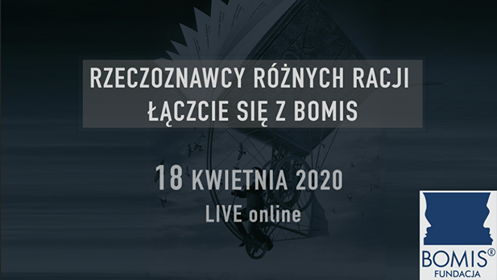 RZECZOZNAWCY RÓŻNYCH RACJI
ŁĄCZCIE SIĘ Z BOMIS

18 KWIETNIA 2020
LIVE online

BOMIS®
FUNDACJA